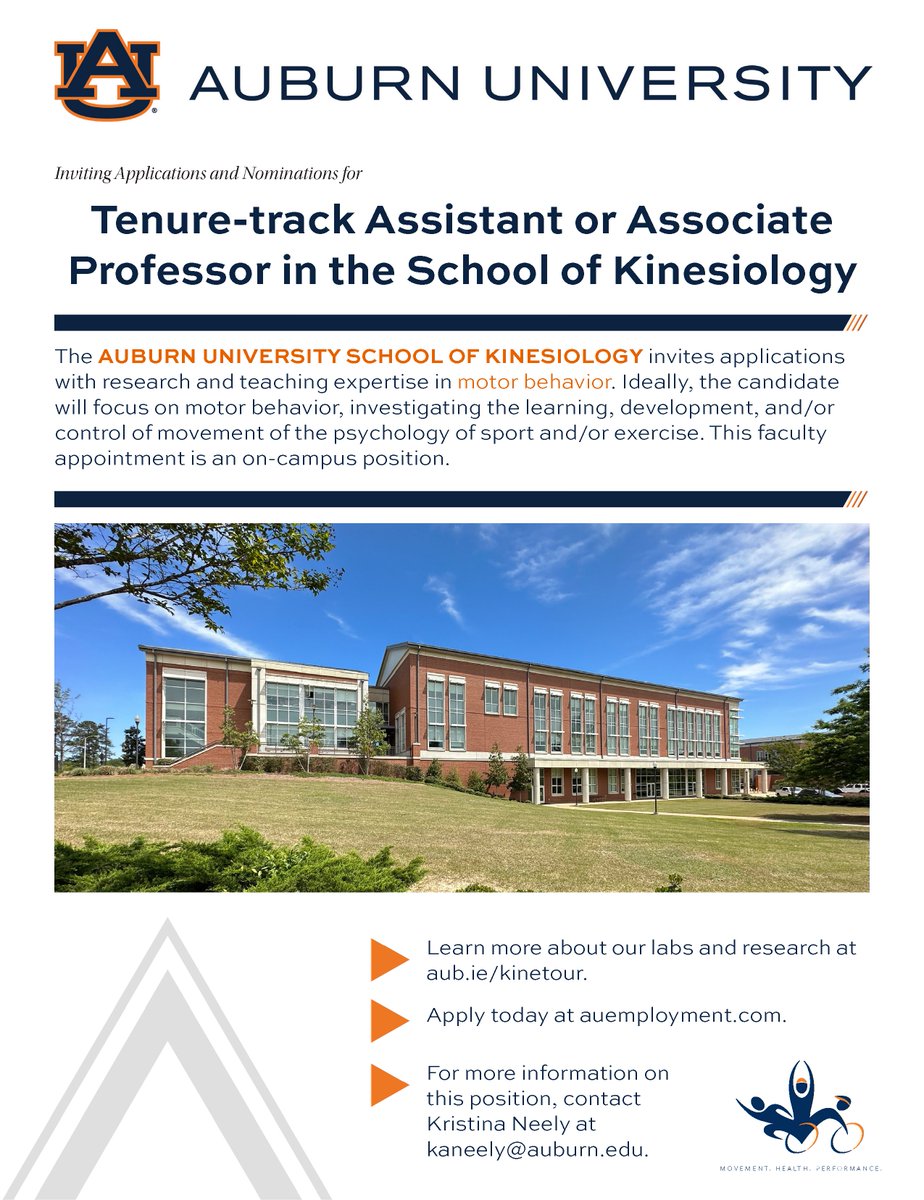 AU AUBURN UNIVERSITY

Inviting Applications and Nominations for

Tenure-track Assistant or Associate Professor in the School of Kinesiology

The AUBURN UNIVERSITY SCHOOL OF KINESIOLOGY invites applications with research and teaching expertise in motor behavior. Ideally, the candidate will focus on motor behavior, investigating the learning, development, and/or control of movement of the psychology of sport and/or exercise. This faculty appointment is an on-campus position.

Learn more about our labs and research at aub.ie/kinetour.

Apply today at auemployment.com.

For more information on this position, contact Kristina Neely at kaneely@auburn.edu.

MOVEMENT. HEALTH. PERFORMANCE.